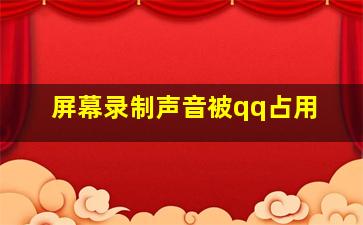 屏幕录制声音被qq占用